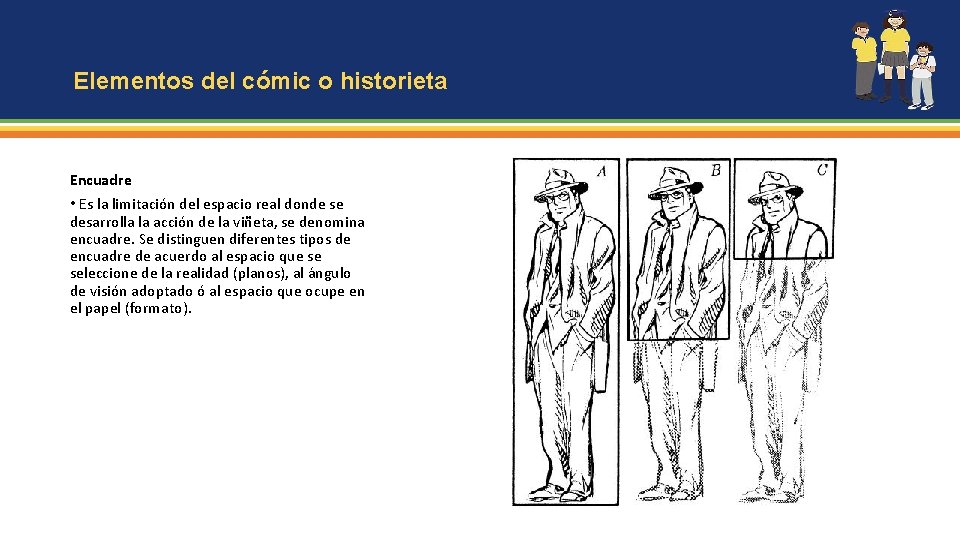 Elementos del cómic o historieta

Encuadre

• Es la limitación del espacio real donde se desarrolla la acción de la viñeta, se denomina encuadre. Se distinguen diferentes tipos de encuadre de acuerdo al espacio que se seleccione de la realidad (planos), al ángulo de visión adoptado ó al espacio que ocupe en el papel (formato).

A

B

C